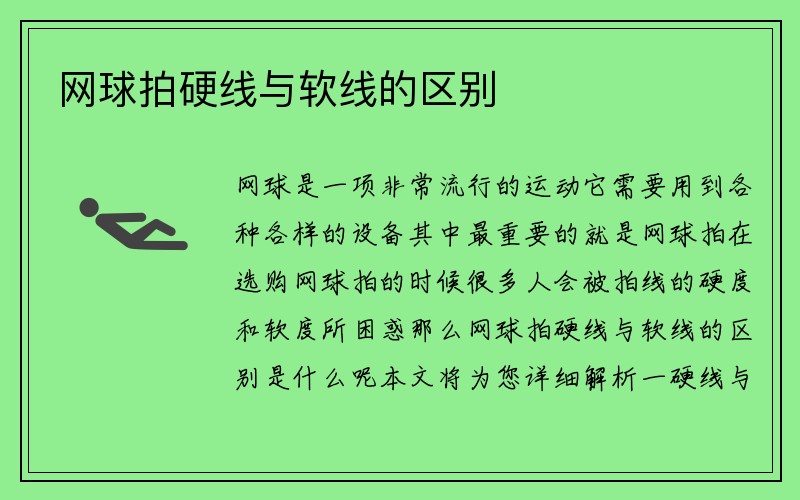 网球拍硬线与软线的区别

网球是一项非常流行的运动它需要用到各种各样的设备其中最重要的就是网球拍在选购网球拍的时候很多人会被拍线的硬度和软度所困惑那么网球拍硬线与软线的区别是什么呢本文将为您详细解析一硬线与